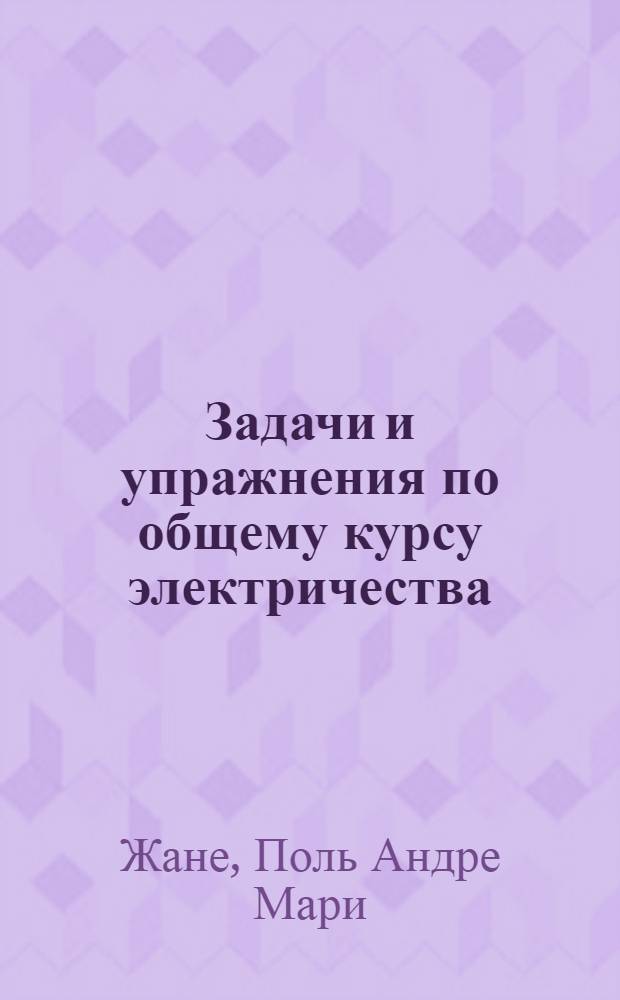 Задачи и упражнения по общему курсу электричества

Жане, Поль Андре Мари